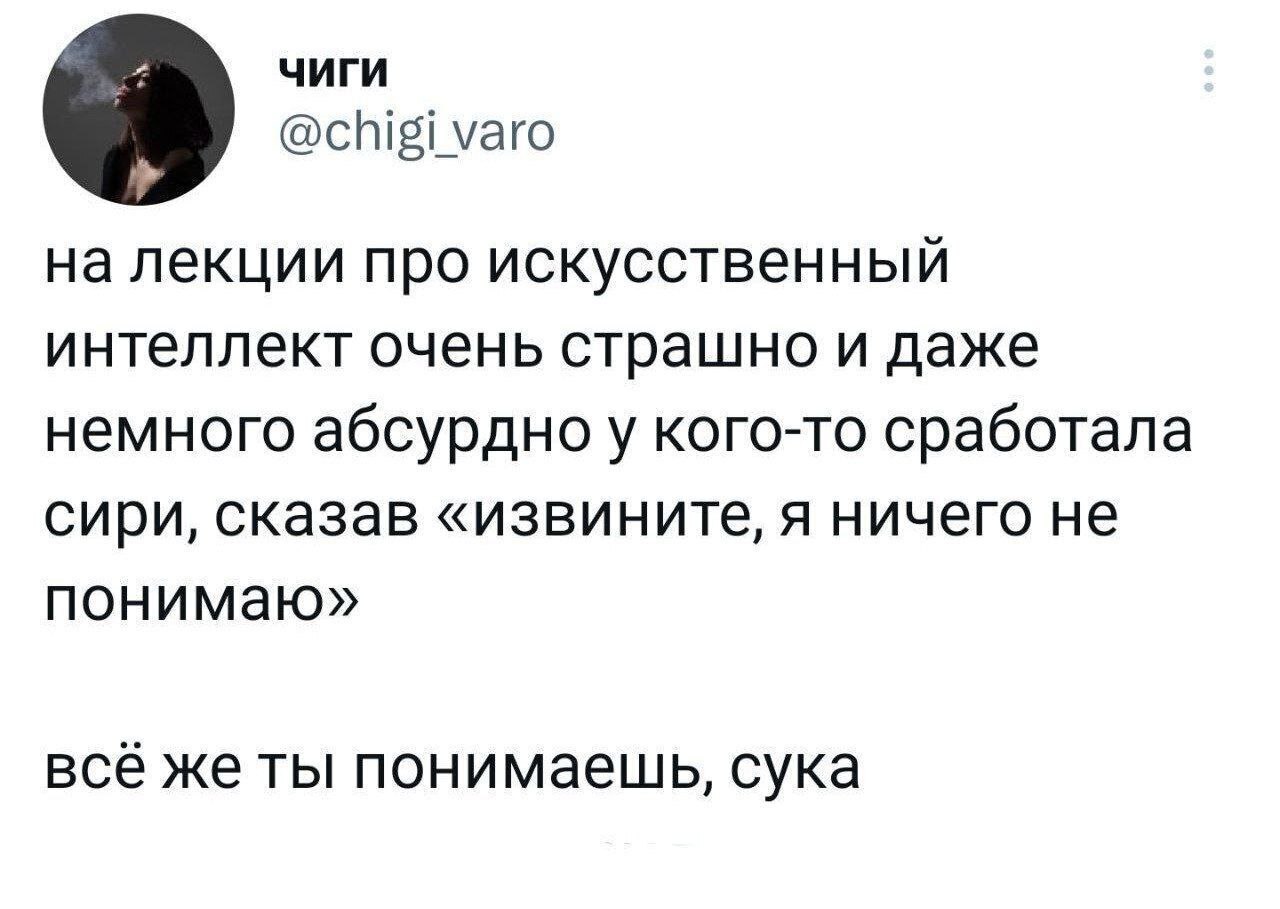 чиги
@chigi_varo

на лекции про искусственный интеллект очень страшно и даже немного абсурдно у кого-то сработала сири, сказав «извините, я ничего не понимаю»

всё же ты понимаешь, сука